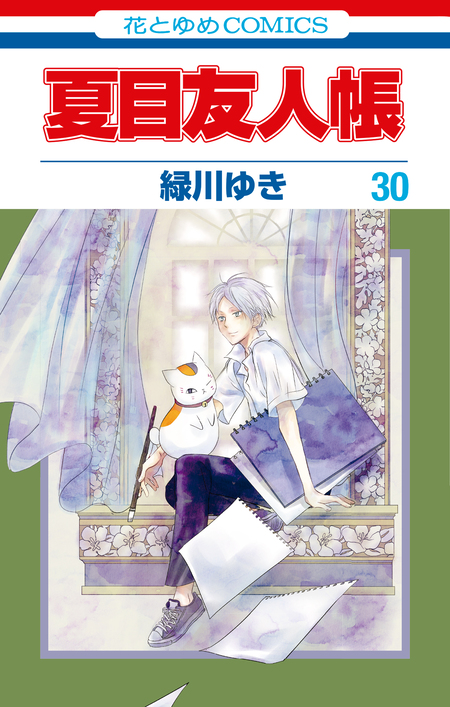 花とゆめCOMICS

夏目友人帳

緑川ゆき 30